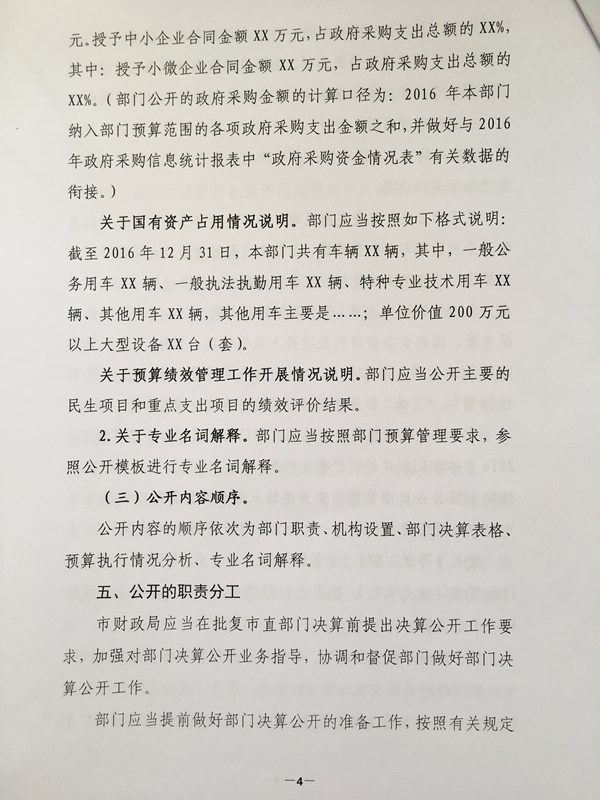 元。授予中小企业合同金额 XX 万元，占政府采购支出总额的 XX%，其中：授予小微企业合同金额 XX 万元，占政府采购支出总额的 XX%。（部门公开的政府采购金额的计算口径为：2016 年本部门纳入部门预算范围的各项政府采购支出金额之和，并做好与 2016 年政府采购信息统计报表中“政府采购资金情况表”有关数据的衔接。）

关于国有资产占用情况说明。部门应当按照如下格式说明：截至 2016 年 12 月 31 日，本部门共有车辆 XX 辆，其中，一般公务用车 XX 辆、一般执法执勤用车 XX 辆、特种专业技术用车 XX 辆、其他用车 XX 辆，其他用车主要是……；单位价值 200 万元以上大型设备 XX 台（套）。

关于预算绩效管理工作开展情况说明。部门应当公开主要的民生项目和重点支出项目的绩效评价结果。

2. 关于专业名词解释。部门应当按照部门预算管理要求，参照公开模板进行专业名词解释。

（三）公开内容顺序。

公开内容的顺序依次为部门职责、机构设置、部门决算表格、预算执行情况分析、专业名词解释。

五、公开的职责分工

市财政局应当在批复市直部门决算前提出决算公开工作要求，加强对部门决算公开业务指导，协调和督促部门做好部门决算公开工作。

部门应当提前做好部门决算公开的准备工作，按照有关规定

—4—